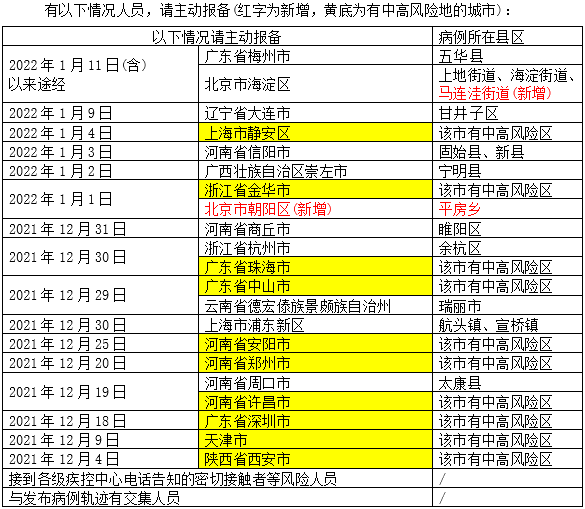 有以下情况人员，请主动报备(红字为新增，黄底为有中高风险地的城市)：

| 以下情况请主动报备 | | 病例所在县区 |
|---|---|---|
| 2022年1月11日(含)以来途经 | 广东省梅州市 | 五华县 |
| | 北京市海淀区 | 上地街道、海淀街道、马连洼街道(新增) |
| 2022年1月9日 | 辽宁省大连市 | 甘井子区 |
| 2022年1月4日 | 上海市静安区 | 该市有中高风险区 |
| 2022年1月3日 | 河南省信阳市 | 固始县、新县 |
| 2022年1月2日 | 广西壮族自治区崇左市 | 宁明县 |
| 2022年1月1日 | 浙江省金华市 | 该市有中高风险区 |
| | 北京市朝阳区(新增) | 平房乡 |
| 2021年12月31日 | 河南省商丘市 | 睢阳区 |
| 2021年12月30日 | 浙江省杭州市 | 余杭区 |
| | 广东省珠海市 | 该市有中高风险区 |
| 2021年12月29日 | 广东省中山市 | 该市有中高风险区 |
| | 云南省德宏傣族景颇族自治州 | 瑞丽市 |
| 2021年12月30日 | 上海市浦东新区 | 航头镇、宣桥镇 |
| 2021年12月25日 | 河南省安阳市 | 该市有中高风险区 |
| 2021年12月20日 | 河南省郑州市 | 该市有中高风险区 |
| 2021年12月19日 | 河南省周口市 | 太康县 |
| | 河南省许昌市 | 该市有中高风险区 |
| 2021年12月18日 | 广东省深圳市 | 该市有中高风险区 |
| 2021年12月9日 | 天津市 | 该市有中高风险区 |
| 2021年12月4日 | 陕西省西安市 | 该市有中高风险区 |
| 接到各级疾控中心电话告知的密切接触者等风险人员 | | / |
| 与发布病例轨迹有交集人员 | | / |